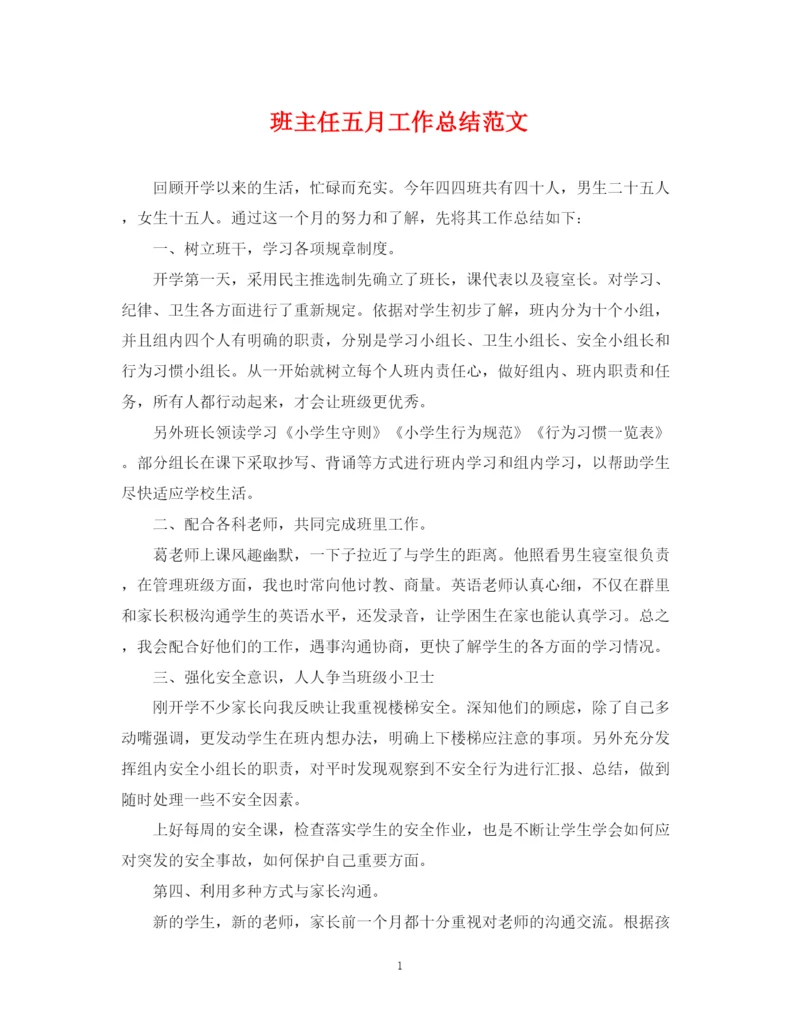 班主任五月工作总结范文

回顾开学以来的生活，忙碌而充实。今年四四班共有四十人，男生二十五人，女生十五人。通过这一个月的努力和了解，先将其工作总结如下：

一、树立班干，学习各项规章制度。

开学第一天，采用民主推选制先确立了班长，课代表以及寝室长。对学习、纪律、卫生各方面进行了重新规定。依据对学生初步了解，班内分为十个小组，并且组内四个人有明确的职责，分别是学习小组长、卫生小组长、安全小组长和行为习惯小组长。从一开始就树立每个人班内责任心，做好组内、班内职责和任务，所有人都行动起来，才会让班级更优秀。

另外班长领读学习《小学生守则》《小学生行为规范》《行为习惯一览表》。部分组长在课下采取抄写、背诵等方式进行班内学习和组内学习，以帮助学生尽快适应学校生活。

二、配合各科老师，共同完成班里工作。

葛老师上课风趣幽默，一下子拉近了与学生的距离。他照看男生寝室很负责，在管理班级方面，我也时常向他讨教、商量。英语老师认真心细，不仅在群里和家长积极沟通学生的英语水平，还发录音，让学困生在家也能认真学习。总之，我会配合好他们的工作，遇事沟通协商，更快了解学生的各方面的学习情况。

三、强化安全意识，人人争当班级小卫士

刚开学不少家长向我反映让我重视楼梯安全。深知他们的顾虑，除了自己多动嘴强调，更发动学生在班内想办法，明确上下楼梯应注意的事项。另外充分发挥组内安全小组长的职责，对平时发现观察到不安全行为进行汇报、总结，做到随时处理一些不安全因素。

上好每周的安全课，检查落实学生的安全作业，也是不断让学生学会如何应对突发的安全事故，如何保护自己重要方面。

第四、利用多种方式与家长沟通。

新的学生，新的老师，家长前一个月都十分重视对老师的沟通交流。根据孩

1